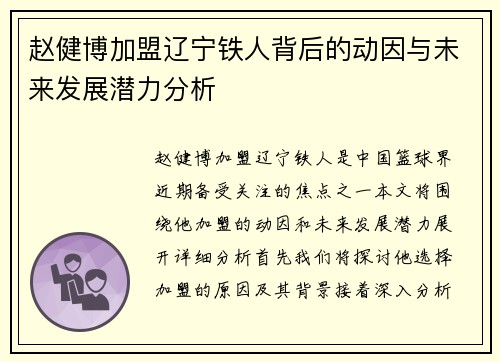 赵健博加盟辽宁铁人背后的动因与未来发展潜力分析

赵健博加盟辽宁铁人是中国篮球界近期备受关注的焦点之一本文将围绕他加盟的动因和未来发展潜力展开详细分析首先我们将探讨他选择加盟的原因及其背景接着深入分析